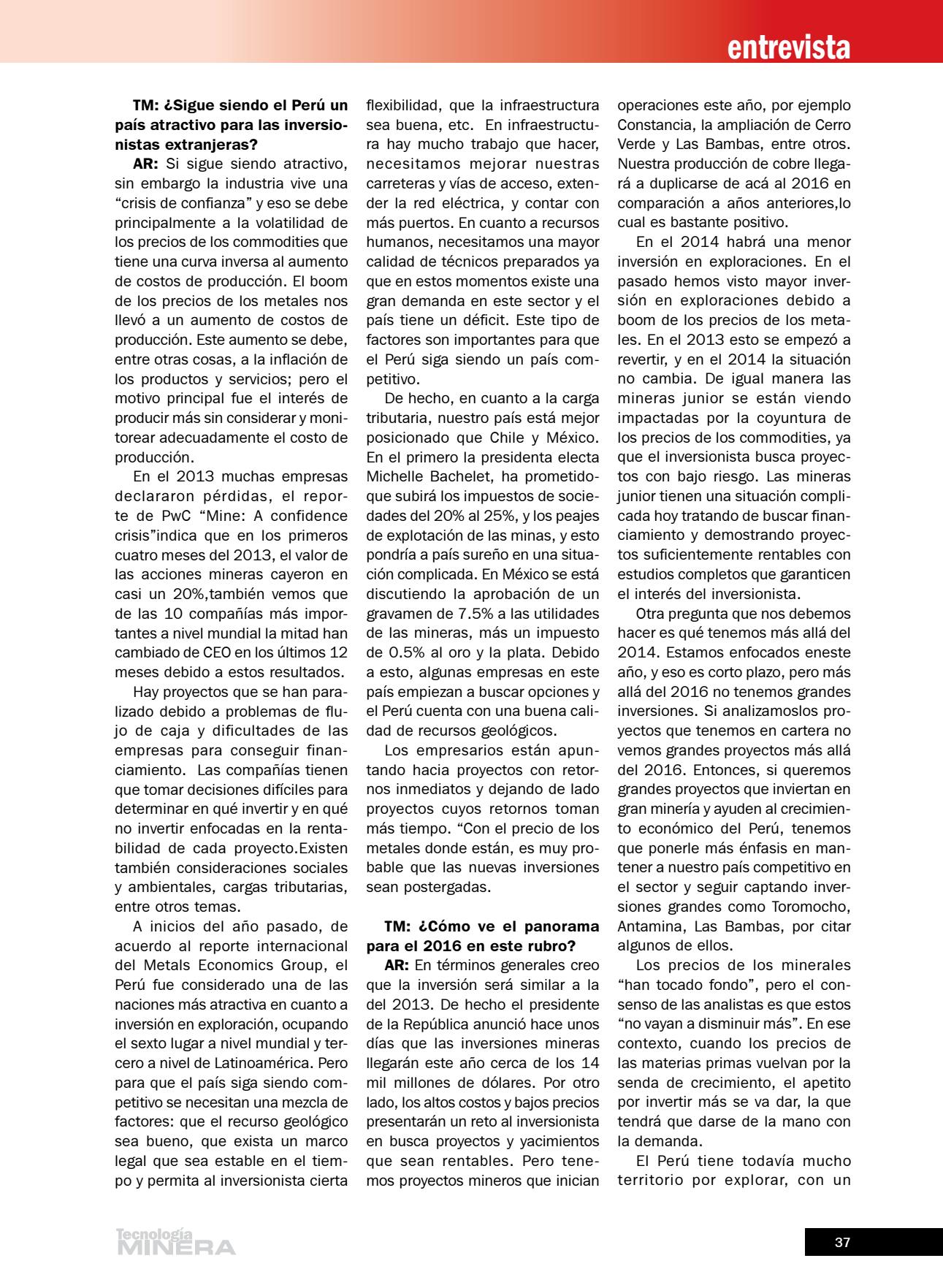 entrevista

TM: ¿Sigue siendo el Perú un país atractivo para las inversionistas extranjeras?

AR: Si sigue siendo atractivo, sin embargo la industria vive una “crisis de confianza” y eso se debe principalmente a la volatilidad de los precios de los commodities que tiene una curva inversa al aumento de costos de producción. El boom de los precios de los metales nos llevó a un aumento de costos de producción. Este aumento se debe, entre otras cosas, a la inflación de los productos y servicios; pero el motivo principal fue el interés de producir más sin considerar y monitorear adecuadamente el costo de producción.

En el 2013 muchas empresas declararon pérdidas, el reporte de PwC “Mine: A confidence crisis”indica que en los primeros cuatro meses del 2013, el valor de las acciones mineras cayeron en casi un 20%,también vemos que de las 10 compañías más importantes a nivel mundial la mitad han cambiado de CEO en los últimos 12 meses debido a estos resultados.

Hay proyectos que se han paralizado debido a problemas de flujo de caja y dificultades de las empresas para conseguir financiamiento. Las compañías tienen que tomar decisiones difíciles para determinar en qué invertir y en qué no invertir enfocadas en la rentabilidad de cada proyecto.Existen también consideraciones sociales y ambientales, cargas tributarias, entre otros temas.

A inicios del año pasado, de acuerdo al reporte internacional del Metals Economics Group, el Perú fue considerado una de las naciones más atractiva en cuanto a inversión en exploración, ocupando el sexto lugar a nivel mundial y tercero a nivel de Latinoamérica. Pero para que el país siga siendo competitivo se necesitan una mezcla de factores: que el recurso geológico sea bueno, que exista un marco legal que sea estable en el tiempo y permita al inversionista cierta flexibilidad, que la infraestructura sea buena, etc. En infraestructura hay mucho trabajo que hacer, necesitamos mejorar nuestras carreteras y vías de acceso, extender la red eléctrica, y contar con más puertos. En cuanto a recursos humanos, necesitamos una mayor calidad de técnicos preparados ya que en estos momentos existe una gran demanda en este sector y el país tiene un déficit. Este tipo de factores son importantes para que el Perú siga siendo un país competitivo.

De hecho, en cuanto a la carga tributaria, nuestro país está mejor posicionado que Chile y México. En el primero la presidenta electa Michelle Bachelet, ha prometidoque subirá los impuestos de sociedades del 20% al 25%, y los peajes de explotación de las minas, y esto pondría a país sureño en una situación complicada. En México se está discutiendo la aprobación de un gravamen de 7.5% a las utilidades de las mineras, más un impuesto de 0.5% al oro y la plata. Debido a esto, algunas empresas en este país empiezan a buscar opciones y el Perú cuenta con una buena calidad de recursos geológicos.

Los empresarios están apuntando hacia proyectos con retornos inmediatos y dejando de lado proyectos cuyos retornos toman más tiempo. “Con el precio de los metales donde están, es muy probable que las nuevas inversiones sean postergadas.

TM: ¿Cómo ve el panorama para el 2016 en este rubro?

AR: En términos generales creo que la inversión será similar a la del 2013. De hecho el presidente de la República anunció hace unos días que las inversiones mineras llegarán este año cerca de los 14 mil millones de dólares. Por otro lado, los altos costos y bajos precios presentarán un reto al inversionista en busca proyectos y yacimientos que sean rentables. Pero tenemos proyectos mineros que inician operaciones este año, por ejemplo Constancia, la ampliación de Cerro Verde y Las Bambas, entre otros. Nuestra producción de cobre llegará a duplicarse de acá al 2016 en comparación a años anteriores,lo cual es bastante positivo.

En el 2014 habrá una menor inversión en exploraciones. En el pasado hemos visto mayor inversión en exploraciones debido a boom de los precios de los metales. En el 2013 esto se empezó a revertir, y en el 2014 la situación no cambia. De igual manera las mineras junior se están viendo impactadas por la coyuntura de los precios de los commodities, ya que el inversionista busca proyectos con bajo riesgo. Las mineras junior tienen una situación complicada hoy tratando de buscar financiamiento y demostrando proyectos suficientemente rentables con estudios completos que garanticen el interés del inversionista.

Otra pregunta que nos debemos hacer es qué tenemos más allá del 2014. Estamos enfocados eneste año, y eso es corto plazo, pero más allá del 2016 no tenemos grandes inversiones. Si analizamoslos proyectos que tenemos en cartera no vemos grandes proyectos más allá del 2016. Entonces, si queremos grandes proyectos que inviertan en gran minería y ayuden al crecimiento económico del Perú, tenemos que ponerle más énfasis en mantener a nuestro país competitivo en el sector y seguir captando inversiones grandes como Toromocho, Antamina, Las Bambas, por citar algunos de ellos.

Los precios de los minerales “han tocado fondo”, pero el consenso de las analistas es que estos “no vayan a disminuir más”. En ese contexto, cuando los precios de las materias primas vuelvan por la senda de crecimiento, el apetito por invertir más se va dar, la que tendrá que darse de la mano con la demanda.

El Perú tiene todavía mucho territorio por explorar, con un

Tecnología MINERA

37